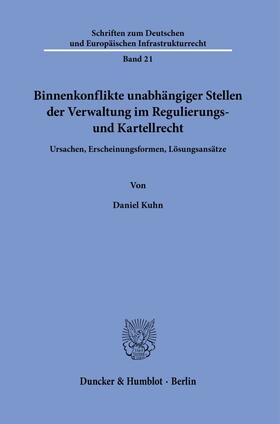 Schriften zum Deutschen und Europäischen Infrastrukturrecht

Band 21

Binnenkonflikte unabhängiger Stellen der Verwaltung im Regulierungs- und Kartellrecht

Ursachen, Erscheinungsformen, Lösungsansätze

Von

Daniel Kuhn

Duncker & Humblot · Berlin